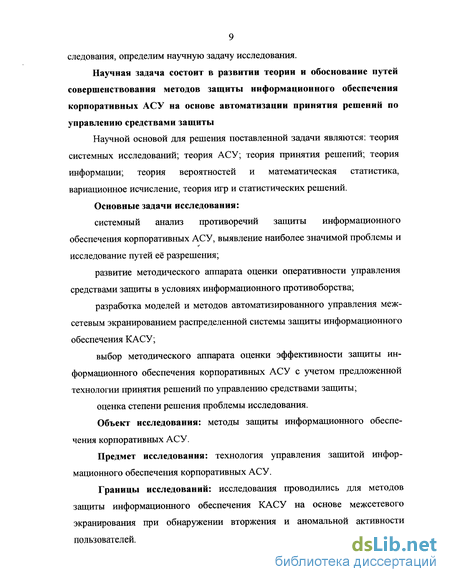 9

следования, определим научную задачу исследования.

Научная задача состоит в развитии теории и обоснование путей совершенствования методов защиты информационного обеспечения корпоративных АСУ на основе автоматизации принятия решений по управлению средствами защиты

Научной основой для решения поставленной задачи являются: теория системных исследований; теория АСУ; теория принятия решений; теория информации; теория вероятностей и математическая статистика, вариационное исчисление, теория игр и статистических решений.

Основные задачи исследования:

системный анализ противоречий защиты информационного обеспечения корпоративных АСУ, выявление наиболее значимой проблемы и исследование путей её разрешения;

развитие методического аппарата оценки оперативности управления средствами защиты в условиях информационного противоборства;

разработка моделей и методов автоматизированного управления межсетевым экранированием распределенной системы защиты информационного обеспечения КАСУ;

выбор методического аппарата оценки эффективности защиты информационного обеспечения корпоративных АСУ с учетом предложенной технологии принятия решений по управлению средствами защиты;

оценка степени решения проблемы исследования.

Объект исследования: методы защиты информационного обеспечения корпоративных АСУ.

Предмет исследования: технология управления защитой информационного обеспечения корпоративных АСУ.

Границы исследований: исследования проводились для методов защиты информационного обеспечения КАСУ на основе межсетевого экранирования при обнаружении вторжения и аномальной активности пользователей.

dsLib.net
библиотека диссертаций